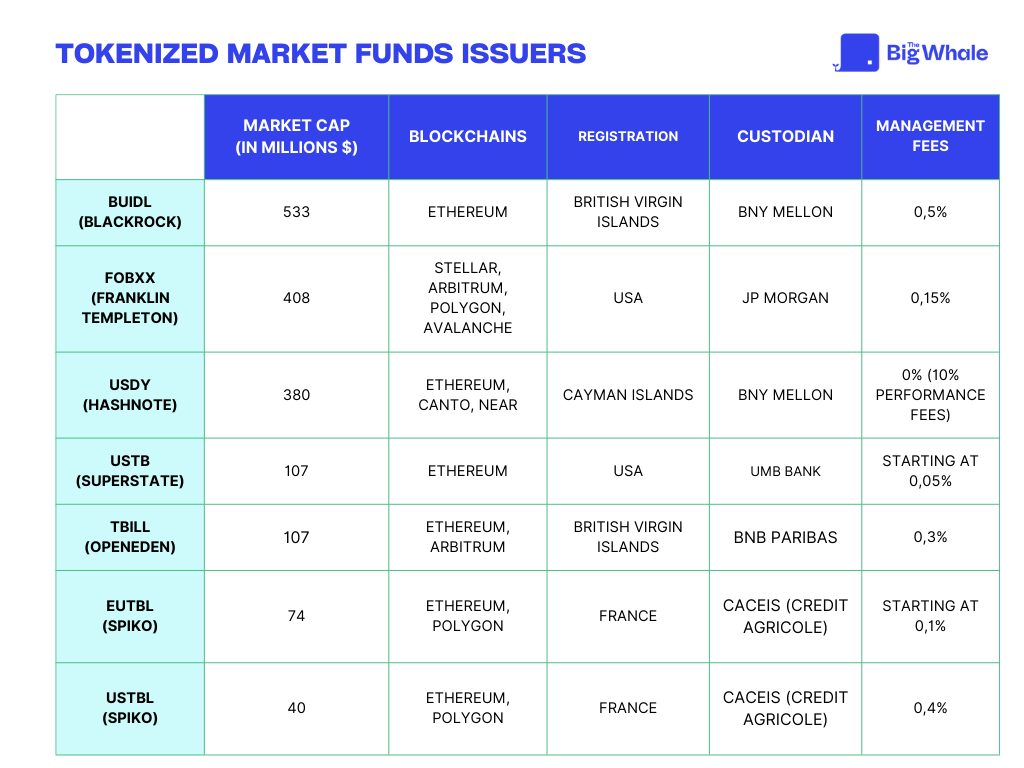 TOKENIZED MARKET FUNDS ISSUERS

The Big Whale

| | MARKET CAP (IN MILLIONS $) | BLOCKCHAINS | REGISTRATION | CUSTODIAN | MANAGEMENT FEES |
|---|---|---|---|---|---|
| BUIDL (BLACKROCK) | 533 | ETHEREUM | BRITISH VIRGIN ISLANDS | BNY MELLON | 0,5% |
| FOBXX (FRANKLIN TEMPLETON) | 408 | STELLAR, ARBITRUM, POLYGON, AVALANCHE | USA | JP MORGAN | 0,15% |
| USDY (HASHNOTE) | 380 | ETHEREUM, CANTO, NEAR | CAYMAN ISLANDS | BNY MELLON | 0% (10% PERFORMANCE FEES) |
| USTB (SUPERSTATE) | 107 | ETHEREUM | USA | UMB BANK | STARTING AT 0,05% |
| TBILL (OPENEDEN) | 107 | ETHEREUM, ARBITRUM | BRITISH VIRGIN ISLANDS | BNB PARIBAS | 0,3% |
| EUTBL (SPIKO) | 74 | ETHEREUM, POLYGON | FRANCE | CACEIS (CREDIT AGRICOLE) | STARTING AT 0,1% |
| USTBL (SPIKO) | 40 | ETHEREUM, POLYGON | FRANCE | CACEIS (CREDIT AGRICOLE) | 0,4% |